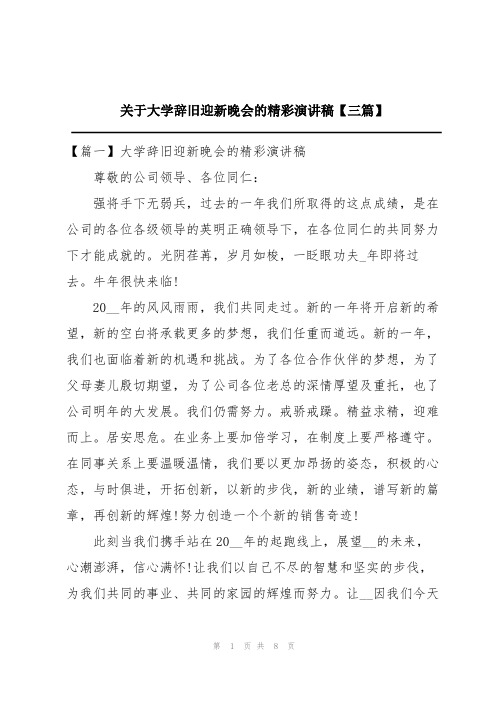 关于大学辞旧迎新晚会的精彩演讲稿【三篇】

【篇一】大学辞旧迎新晚会的精彩演讲稿

尊敬的公司领导、各位同仁：

强将手下无弱兵，过去的一年我们所取得的这点成绩，是在公司的各位各级领导的英明正确领导下，在各位同仁的共同努力下才能成就的。光阴荏苒，岁月如梭，一眨眼功夫_年即将过去。牛年很快来临!

20__年的风风雨雨，我们共同走过。新的一年将开启新的希望，新的空白将承载更多的梦想，我们任重而道远。新的一年，我们也面临着新的机遇和挑战。为了各位合作伙伴的梦想，为了父母妻儿殷切期望，为了公司各位老总的深情厚望及重托，也了公司明年的大发展。我们仍需努力。戒骄戒躁。精益求精，迎难而上。居安思危。在业务上要加倍学习，在制度上要严格遵守。在同事关系上要温暖温情，我们要以更加昂扬的姿态，积极的心态，与时俱进，开拓创新，以新的步伐，新的业绩，谱写新的篇章，再创新的辉煌!努力创造一个个新的销售奇迹!

此刻当我们携手站在20__年的起跑线上，展望__的未来，心潮澎湃，信心满怀!让我们以自己不尽的智慧和坚实的步伐，为我们共同的事业、共同的家园的辉煌而努力。让__因我们今天

第 1 页 共 8 页